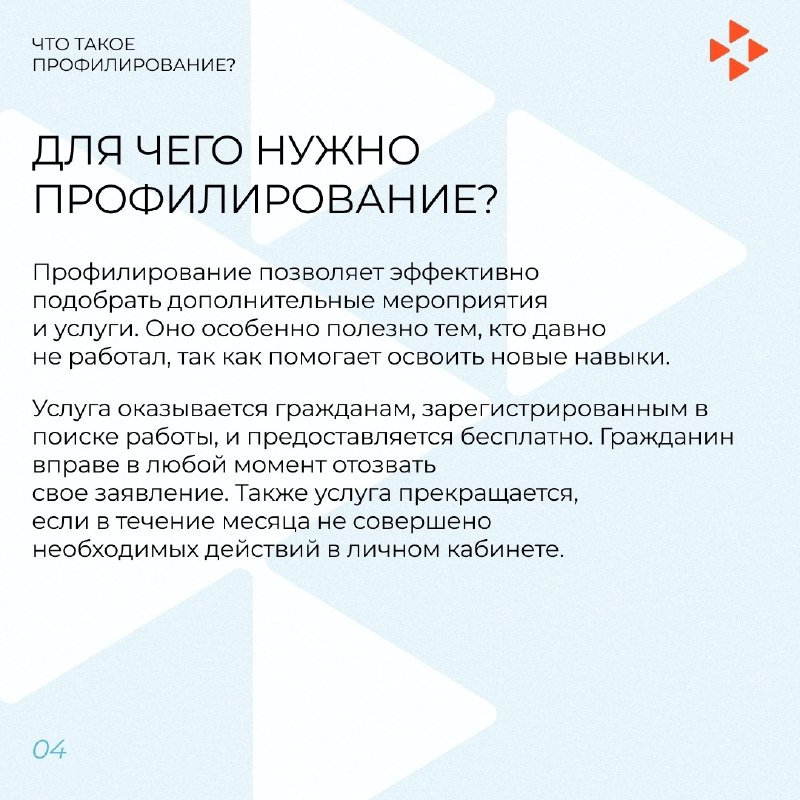 ЧТО ТАКОЕ
ПРОФИЛИРОВАНИЕ?

ДЛЯ ЧЕГО НУЖНО ПРОФИЛИРОВАНИЕ?

Профилирование позволяет эффективно подобрать дополнительные мероприятия и услуги. Оно особенно полезно тем, кто давно не работал, так как помогает освоить новые навыки.

Услуга оказывается гражданам, зарегистрированным в поиске работы, и предоставляется бесплатно. Гражданин вправе в любой момент отозвать свое заявление. Также услуга прекращается, если в течение месяца не совершено необходимых действий в личном кабинете.

04